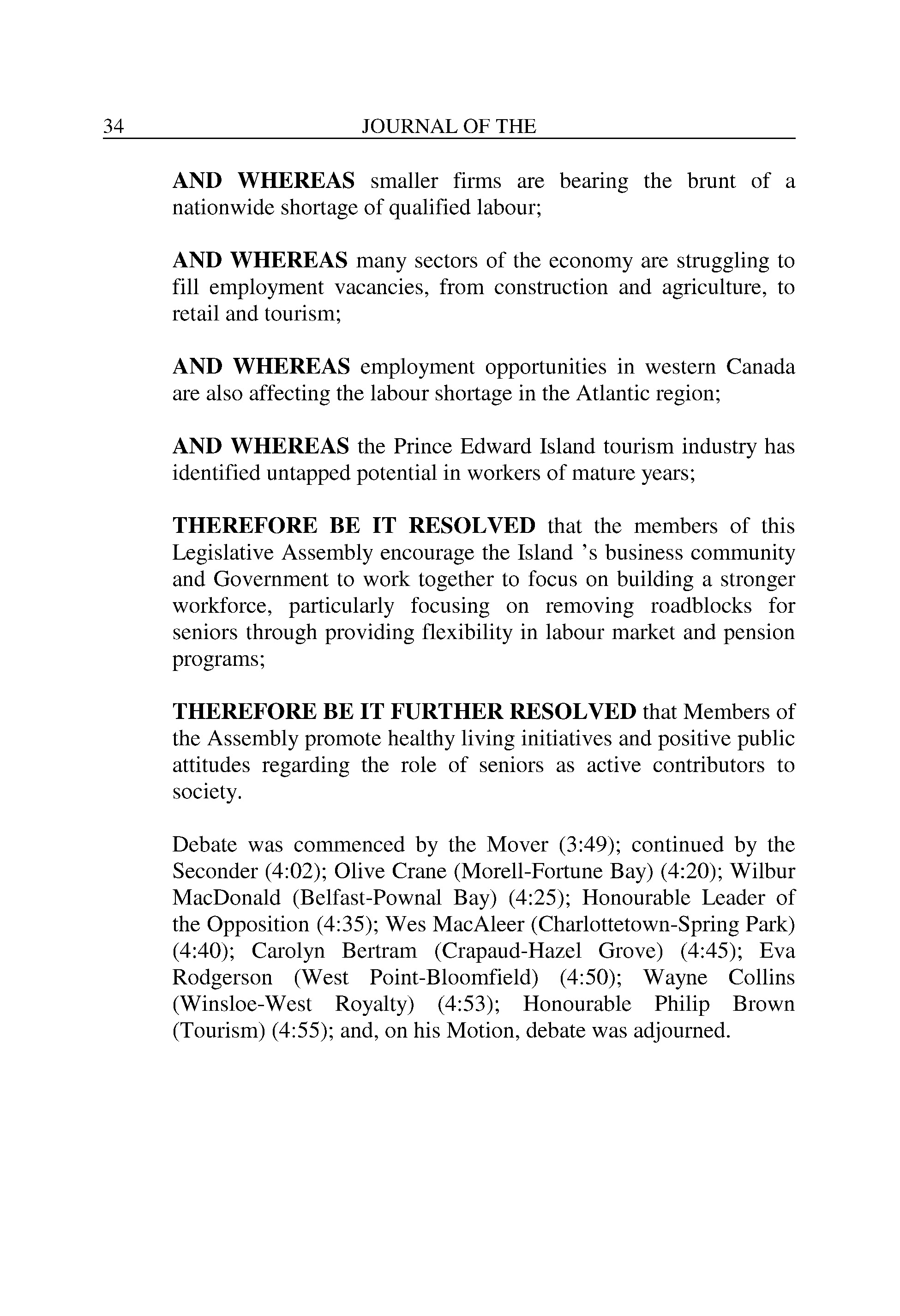 34 JOURNAL OF THE

AND WHEREAS smaller firms are bearing the brunt of a nationwide shortage of qualified labour;

AND WHEREAS many sectors of the economy are struggling to fill employment vacancies, from construction and agriculture, to retail and tourism;

AND WHEREAS employment opportunities in western Canada are also affecting the labour shortage in the Atlantic region;

AND WHEREAS the Prince Edward Island tourism industry has identified untapped potential in workers of mature years;

THEREFORE BE IT RESOLVED that the members of this Legislative Assembly encourage the Island 's business community and Government to work together to focus on building a stronger workforce, particularly focusing on removing roadblocks for seniors through providing flexibility in labour market and pension programs;

THEREFORE BE IT FURTHER RESOLVED that Members of the Assembly promote healthy living initiatives and positive public attitudes regarding the role of seniors as active contributors to society.

Debate was commenced by the Mover (3:49); continued by the Seconder (4:02); Olive Crane (Morell-Fortune Bay) (4:20); Wilbur MacDonald (Belfast-Pownal Bay) (4:25); Honourable Leader of the Opposition (4:35); Wes MacAleer (Charlottetown-Spring Park) (4:40); Carolyn Bertram (Crapaud-Hazel Grove) (4:45); Eva Rodgerson (West Point-Bloomfield) (4:50); Wayne Collins (Winsloe-West Royalty) (4:53); Honourable Philip Brown (Tourism) (4:55); and, on his Motion, debate was adjourned.